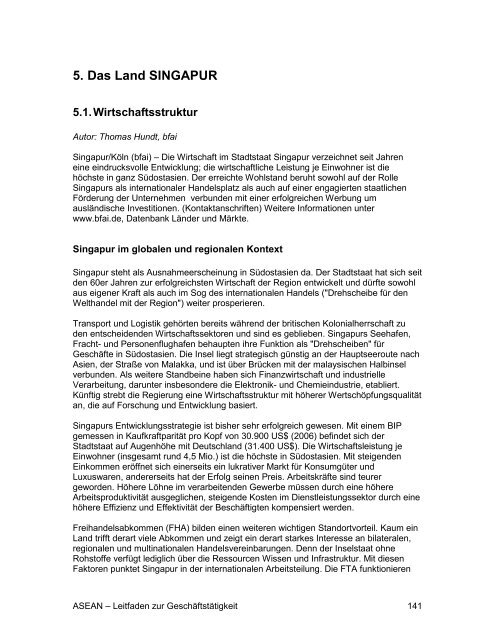 5. Das Land SINGAPUR

5.1. Wirtschaftsstruktur

Autor: Thomas Hundt, bfai

Singapur/Köln (bfai) – Die Wirtschaft im Stadtstaat Singapur verzeichnet seit Jahren eine eindrucksvolle Entwicklung; die wirtschaftliche Leistung je Einwohner ist die höchste in ganz Südostasien. Der erreichte Wohlstand beruht sowohl auf der Rolle Singapurs als internationaler Handelsplatz als auch auf einer engagierten staatlichen Förderung der Unternehmen verbunden mit einer erfolgreichen Werbung um ausländische Investitionen. (Kontaktanschriften) Weitere Informationen unter www.bfai.de, Datenbank Länder und Märkte.

Singapur im globalen und regionalen Kontext

Singapur steht als Ausnahmeerscheinung in Südostasien da. Der Stadtstaat hat sich seit den 60er Jahren zur erfolgreichsten Wirtschaft der Region entwickelt und dürfte sowohl aus eigener Kraft als auch im Sog des internationalen Handels ("Drehscheibe für den Welthandel mit der Region") weiter prosperieren.

Transport und Logistik gehörten bereits während der britischen Kolonialherrschaft zu den entscheidenden Wirtschaftssektoren und sind es geblieben. Singapurs Seehafen, Fracht- und Personenflughafen behaupten ihre Funktion als "Drehscheiben" für Geschäfte in Südostasien. Die Insel liegt strategisch günstig an der Hauptseeroute nach Asien, der Straße von Malakka, und ist über Brücken mit der malaysischen Halbinsel verbunden. Als weitere Standbeine haben sich Finanzwirtschaft und industrielle Verarbeitung, darunter insbesondere die Elektronik- und Chemieindustrie, etabliert. Künftig strebt die Regierung eine Wirtschaftsstruktur mit höherer Wertschöpfungsqualität an, die auf Forschung und Entwicklung basiert.

Singapurs Entwicklungsstrategie ist bisher sehr erfolgreich gewesen. Mit einem BIP gemessen in Kaufkraftparität pro Kopf von 30.900 US$ (2006) befindet sich der Stadtstaat auf Augenhöhe mit Deutschland (31.400 US$). Die Wirtschaftsleistung je Einwohner (insgesamt rund 4,5 Mio.) ist die höchste in Südostasien. Mit steigenden Einkommen eröffnet sich einerseits ein lukrativer Markt für Konsumgüter und Luxuswaren, andererseits hat der Erfolg seinen Preis. Arbeitskräfte sind teurer geworden. Höhere Löhne im verarbeitenden Gewerbe müssen durch eine höhere Arbeitsproduktivität ausgeglichen, steigende Kosten im Dienstleistungssektor durch eine höhere Effizienz und Effektivität der Beschäftigten kompensiert werden.

Freihandelsabkommen (FHA) bilden einen weiteren wichtigen Standortvorteil. Kaum ein Land trifft derart viele Abkommen und zeigt ein derart starkes Interesse an bilateralen, regionalen und multinationalen Handelsvereinbarungen. Denn der Inselstaat ohne Rohstoffe verfügt lediglich über die Ressourcen Wissen und Infrastruktur. Mit diesen Faktoren punktet Singapur in der internationalen Arbeitsteilung. Die FTA funktionieren

ASEAN – Leitfaden zur Geschäftstätigkeit 141